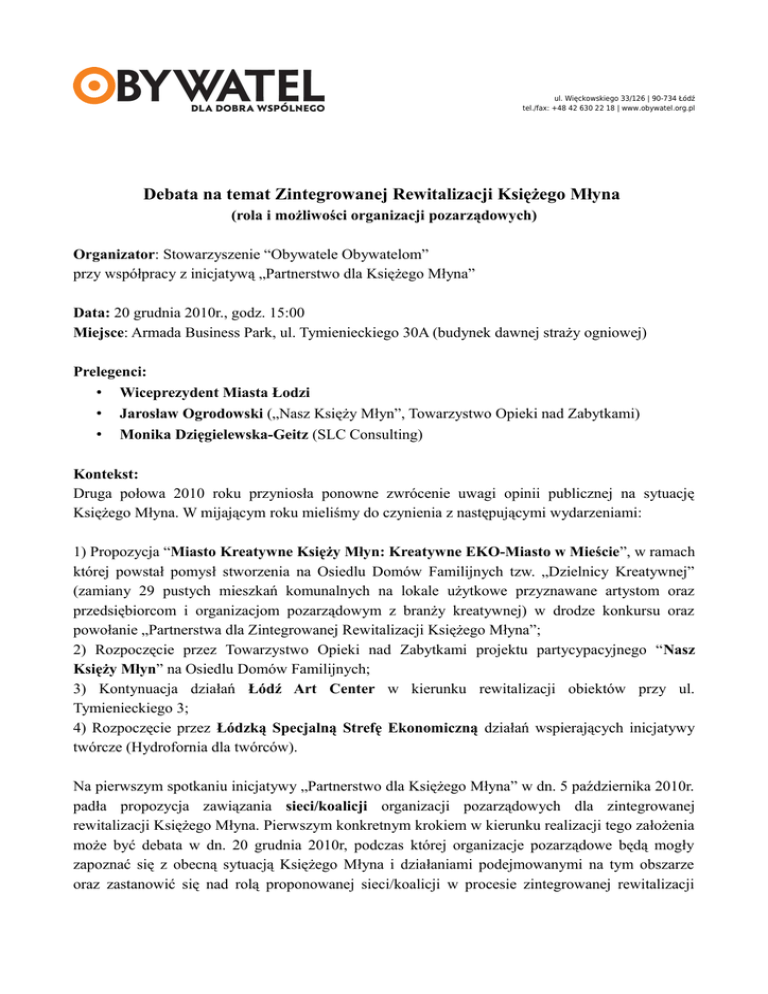 OBYWATEL
DLA DOBRA WSPÓLNEGO

ul. Więckowskiego 33/126 | 90-734 Łódź
tel./fax: +48 42 630 22 18 | www.obywatel.org.pl

Debata na temat Zintegrowanej Rewitalizacji Księżego Młyna
(rola i możliwości organizacji pozarządowych)

Organizator: Stowarzyszenie “Obywatele Obywatelom”
przy współpracy z inicjatywą „Partnerstwo dla Księżego Młyna”

Data: 20 grudnia 2010r., godz. 15:00
Miejsce: Armada Business Park, ul. Tymienieckiego 30A (budynek dawnej straży ogniowej)

Prelegenci:
• Wiceprezydent Miasta Łodzi
• Jarosław Ogrodowski („Nasz Księży Młyn”, Towarzystwo Opieki nad Zabytkami)
• Monika Dzięgielewska-Geitz (SLC Consulting)

Kontekst:
Druga połowa 2010 roku przyniosła ponowne zwrócenie uwagi opinii publicznej na sytuację Księżego Młyna. W mijającym roku mieliśmy do czynienia z następującymi wydarzeniami:

1) Propozycja “Miasto Kreatywne Księży Młyn: Kreatywne EKO-Miasto w Mieście”, w ramach której powstał pomysł stworzenia na Osiedlu Domów Familijnych tzw. „Dzielnicy Kreatywnej” (zamiany 29 pustych mieszkań komunalnych na lokale użytkowe przyznawane artystom oraz przedsiębiorcom i organizacjom pozarządowym z branży kreatywnej) w drodze konkursu oraz powołanie „Partnerstwa dla Zintegrowanej Rewitalizacji Księżego Młyna”;
2) Rozpoczęcie przez Towarzystwo Opieki nad Zabytkami projektu partycypacyjnego “Nasz Księży Młyn” na Osiedlu Domów Familijnych;
3) Kontynuacja działań Łódź Art Center w kierunku rewitalizacji obiektów przy ul. Tymienieckiego 3;
4) Rozpoczęcie przez Łódzką Specjalną Strefę Ekonomiczną działań wspierających inicjatywy twórcze (Hydrofornia dla twórców).

Na pierwszym spotkaniu inicjatywy „Partnerstwo dla Księżego Młyna” w dn. 5 października 2010r. padła propozycja zawiązania sieci/koalicji organizacji pozarządowych dla zintegrowanej rewitalizacji Księżego Młyna. Pierwszym konkretnym krokiem w kierunku realizacji tego założenia może być debata w dn. 20 grudnia 2010r, podczas której organizacje pozarządowe będą mogły zapoznać się z obecną sytuacją Księżego Młyna i działaniami podejmowanymi na tym obszarze oraz zastanowić się nad rolą proponowanej sieci/koalicji w procesie zintegrowanej rewitalizacji